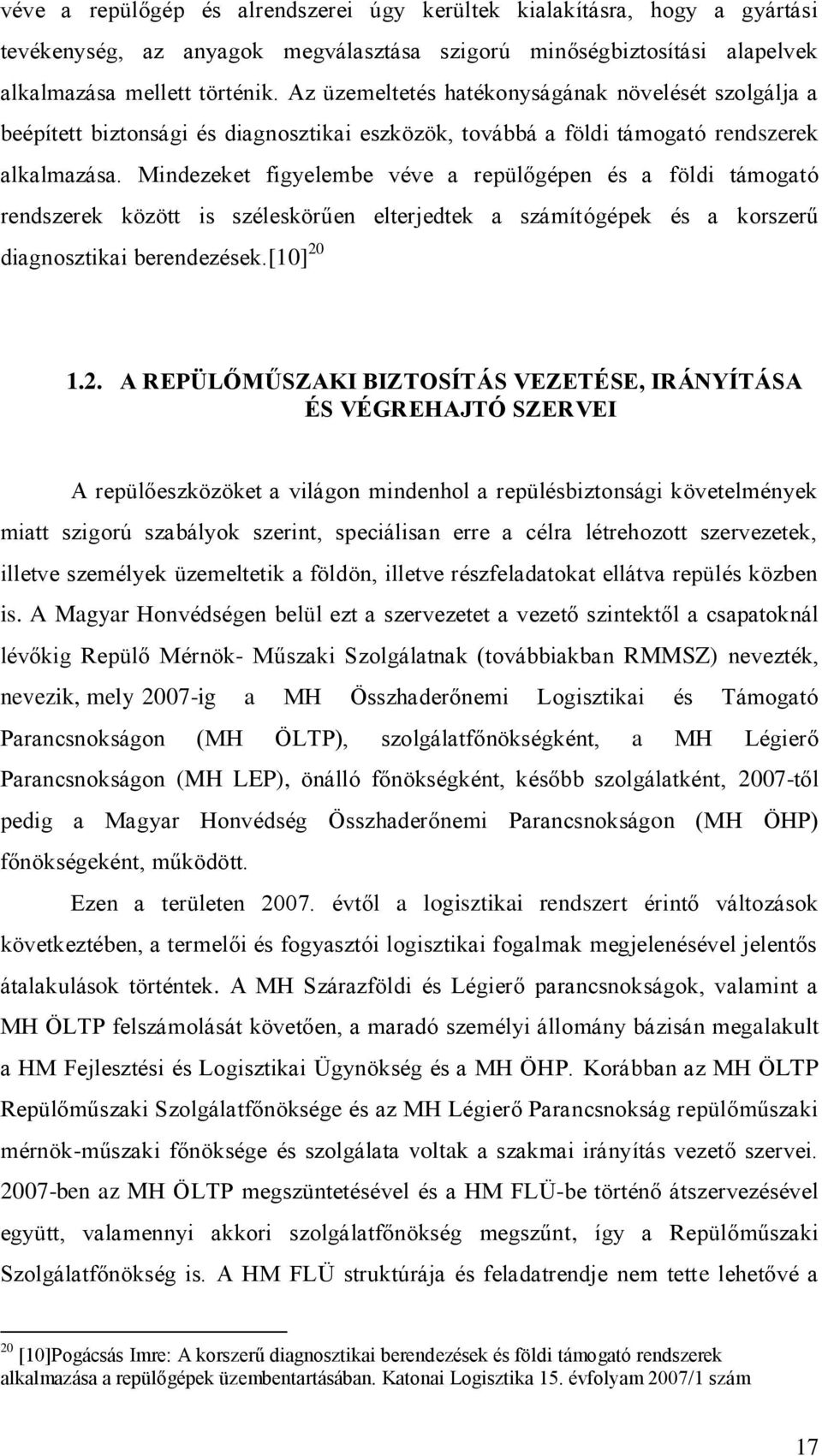 véve a repülőgép és alrendszerei úgy kerültek kialakításra, hogy a gyártási tevékenység, az anyagok megválasztása szigorú minőségbiztosítási alapelvek alkalmazása mellett történik. Az üzemeltetés hatékonyságának növelését szolgálja a beépített biztonsági és diagnosztikai eszközök, továbbá a földi támogató rendszerek alkalmazása. Mindezeket figyelembe véve a repülőgépen és a földi támogató rendszerek között is széleskörűen elterjedtek a számítógépek és a korszerű diagnosztikai berendezések.[10] $^{20}$

1.2. A REPÜLŐMŰSZAKI BIZTOSÍTÁS VEZETÉSE, IRÁNYÍTÁSA ÉS VÉGREHAJTÓ SZERVEI

A repülőeszközöket a világon mindenhol a repülésbiztonsági követelmények miatt szigorú szabályok szerint, speciálisan erre a célra létrehozott szervezetek, illetve személyek üzemeltetik a földön, illetve részfeladatokat ellátva repülés közben is. A Magyar Honvédségen belül ezt a szervezetet a vezető szintektől a csapatoknál lévőkig Repülő Mérnök- Műszaki Szolgálatnak (továbbiakban RMMSZ) nevezték, nevezik, mely 2007-ig a MH Összhaderőnemi Logisztikai és Támogató Parancsnokságon (MH ÖLTP), szolgálatfőnökségként, a MH Légierő Parancsnokságon (MH LEP), önálló főnökségként, később szolgálatként, 2007-től pedig a Magyar Honvédség Összhaderőnemi Parancsnokságon (MH ÖHP) főnökségeként, működött.

Ezen a területen 2007. évtől a logisztikai rendszert érintő változások következtében, a termelői és fogyasztói logisztikai fogalmak megjelenésével jelentős átalakulások történtek. A MH Szárazföldi és Légierő parancsnokságok, valamint a MH ÖLTP felszámolását követően, a maradó személyi állomány bázisán megalakult a HM Fejlesztési és Logisztikai Ügynökség és a MH ÖHP. Korábban az MH ÖLTP Repülőműszaki Szolgálatfőnöksége és az MH Légierő Parancsnokság repülőműszaki mérnök-műszaki főnöksége és szolgálata voltak a szakmai irányítás vezető szervei. 2007-ben az MH ÖLTP megszüntetésével és a HM FLÜ-be történő átszervezésével együtt, valamennyi akkori szolgálatfőnökség megszűnt, így a Repülőműszaki Szolgálatfőnökség is. A HM FLÜ struktúrája és feladatrendje nem tette lehetővé a

$^{20}$ [10]Pogácsás Imre: A korszerű diagnosztikai berendezések és földi támogató rendszerek alkalmazása a repülőgépek üzembentartásában. Katonai Logisztika 15. évfolyam 2007/1 szám

17